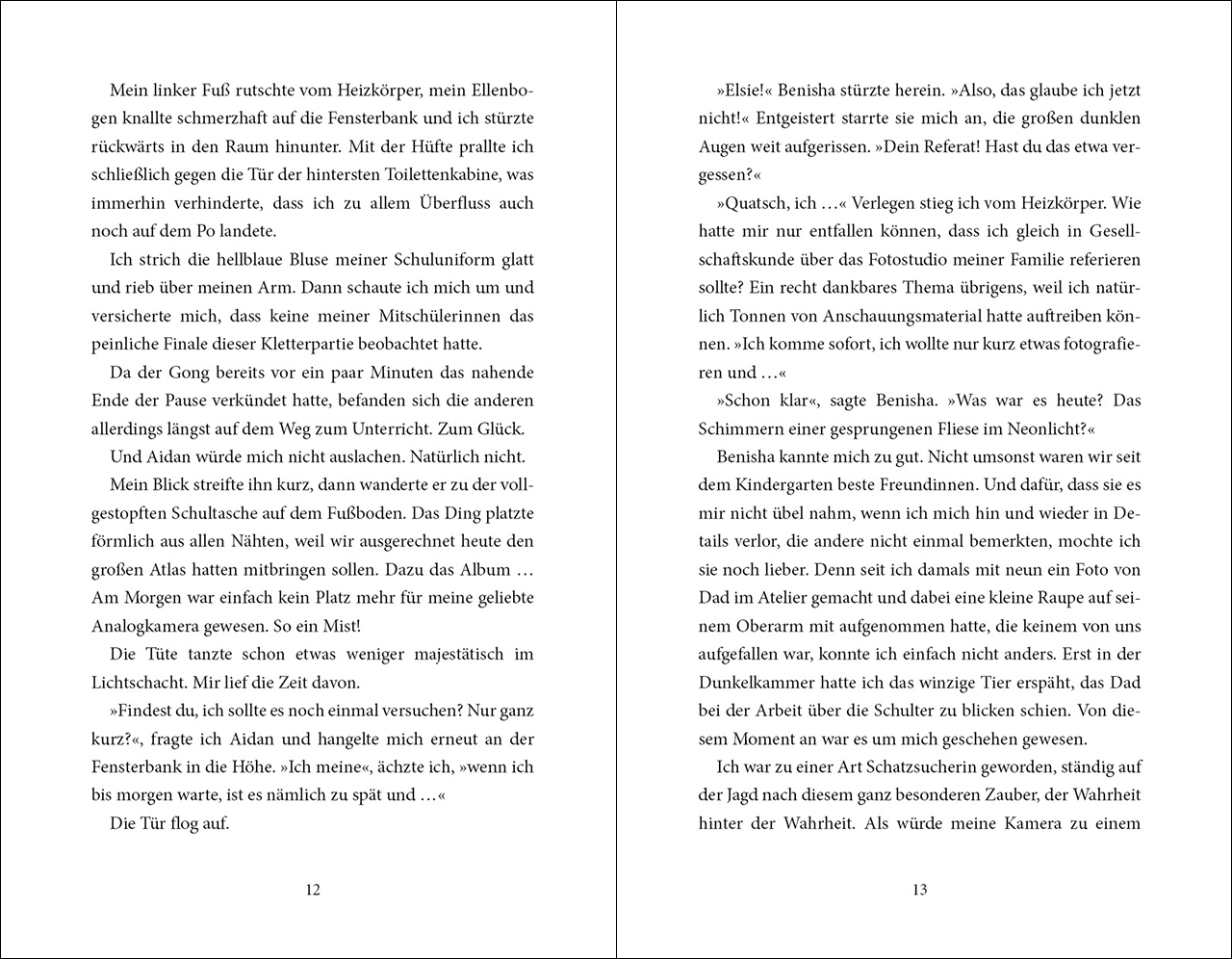 Mein linker Fuß rutschte vom Heizkörper, mein Ellenbogen knallte schmerzhaft auf die Fensterbank und ich stürzte rückwärts in den Raum hinunter. Mit der Hüfte prallte ich schließlich gegen die Tür der hintersten Toilettenkabine, was immerhin verhinderte, dass ich zu allem Überfluss auch noch auf dem Po landete.

Ich strich die hellblaue Bluse meiner Schuluniform glatt und rieb über meinen Arm. Dann schaute ich mich um und versicherte mich, dass keine meiner Mitschülerinnen das peinliche Finale dieser Kletterpartie beobachtet hatte.

Da der Gong bereits vor ein paar Minuten das nahende Ende der Pause verkündet hatte, befanden sich die anderen allerdings längst auf dem Weg zum Unterricht. Zum Glück.

Und Aidan würde mich nicht auslachen. Natürlich nicht.

Mein Blick streifte ihn kurz, dann wanderte er zu der vollgestopften Schultasche auf dem Fußboden. Das Ding platzte förmlich aus allen Nähten, weil wir ausgerechnet heute den großen Atlas hatten mitbringen sollen. Dazu das Album … Am Morgen war einfach kein Platz mehr für meine geliebte Analogkamera gewesen. So ein Mist!

Die Tüte tanzte schon etwas weniger majestätisch im Lichtschacht. Mir lief die Zeit davon.

»Findest du, ich sollte es noch einmal versuchen? Nur ganz kurz?«, fragte ich Aidan und hangelte mich erneut an der Fensterbank in die Höhe. »Ich meine«, ächzte ich, »wenn ich bis morgen warte, ist es nämlich zu spät und …«

Die Tür flog auf.

12

»Elsie!« Benisha stürzte herein. »Also, das glaube ich jetzt nicht!« Entgeistert starrte sie mich an, die großen dunklen Augen weit aufgerissen. »Dein Referat! Hast du das etwa vergessen?«

»Quatsch, ich …« Verlegen stieg ich vom Heizkörper. Wie hatte mir nur entfallen können, dass ich gleich in Gesellschaftskunde über das Fotostudio meiner Familie referieren sollte? Ein recht dankbares Thema übrigens, weil ich natürlich Tonnen von Anschauungsmaterial hatte auftreiben können. »Ich komme sofort, ich wollte nur kurz etwas fotografieren und …«

»Schon klar«, sagte Benisha. »Was war es heute? Das Schimmern einer gesprungenen Fliese im Neonlicht?«

Benisha kannte mich zu gut. Nicht umsonst waren wir seit dem Kindergarten beste Freundinnen. Und dafür, dass sie es mir nicht übel nahm, wenn ich mich hin und wieder in Details verlor, die andere nicht einmal bemerkten, mochte ich sie noch lieber. Denn seit ich damals mit neun ein Foto von Dad im Atelier gemacht und dabei eine kleine Raupe auf seinem Oberarm mit aufgenommen hatte, die keinem von uns aufgefallen war, konnte ich einfach nicht anders. Erst in der Dunkelkammer hatte ich das winzige Tier erspäht, das Dad bei der Arbeit über die Schulter zu blicken schien. Von diesem Moment an war es um mich geschehen gewesen.

Ich war zu einer Art Schatzsucherin geworden, ständig auf der Jagd nach diesem ganz besonderen Zauber, der Wahrheit hinter der Wahrheit. Als würde meine Kamera zu einem

13